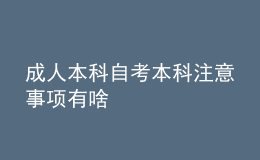 成人本科自考本科注意事项有啥